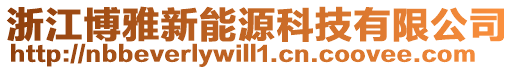 浙江博雅新能源科技有限公司
http://nbbeverlywill1.cn.coovee.com